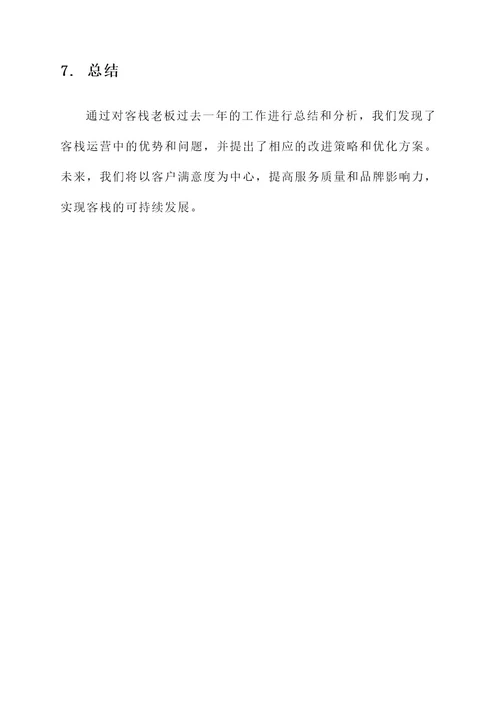 7. 总结

通过对客栈老板过去一年的工作进行总结和分析，我们发现了客栈运营中的优势和问题，并提出了相应的改进策略和优化方案。未来，我们将以客户满意度为中心，提高服务质量和品牌影响力，实现客栈的可持续发展。